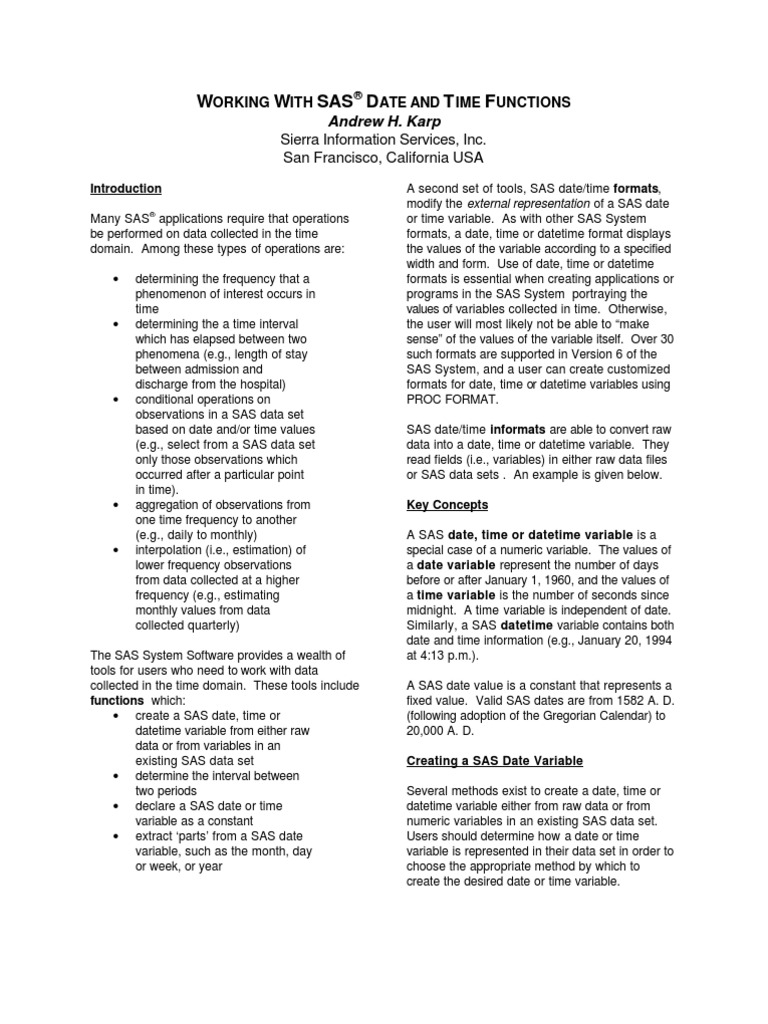 WORKING WITH SAS® DATE AND TIME FUNCTIONS
Andrew H. Karp
Sierra Information Services, Inc.
San Francisco, California USA

Introduction

Many SAS® applications require that operations be performed on data collected in the time domain. Among these types of operations are:

• determining the frequency that a phenomenon of interest occurs in time
• determining the a time interval which has elapsed between two phenomena (e.g., length of stay between admission and discharge from the hospital)
• conditional operations on observations in a SAS data set based on date and/or time values (e.g., select from a SAS data set only those observations which occurred after a particular point in time).
• aggregation of observations from one time frequency to another (e.g., daily to monthly)
• interpolation (i.e., estimation) of lower frequency observations from data collected at a higher frequency (e.g., estimating monthly values from data collected quarterly)

The SAS System Software provides a wealth of tools for users who need to work with data collected in the time domain. These tools include functions which:
• create a SAS date, time or datetime variable from either raw data or from variables in an existing SAS data set
• determine the interval between two periods
• declare a SAS date or time variable as a constant
• extract 'parts' from a SAS date variable, such as the month, day or week, or year

A second set of tools, SAS date/time formats, modify the external representation of a SAS date or time variable. As with other SAS System formats, a date, time or datetime format displays the values of the variable according to a specified width and form. Use of date, time or datetime formats is essential when creating applications or programs in the SAS System portraying the values of variables collected in time. Otherwise, the user will most likely not be able to "make sense" of the values of the variable itself. Over 30 such formats are supported in Version 6 of the SAS System, and a user can create customized formats for date, time or datetime variables using PROC FORMAT.

SAS date/time informats are able to convert raw data into a date, time or datetime variable. They read fields (i.e., variables) in either raw data files or SAS data sets . An example is given below.

Key Concepts

A SAS date, time or datetime variable is a special case of a numeric variable. The values of a date variable represent the number of days before or after January 1, 1960, and the values of a time variable is the number of seconds since midnight. A time variable is independent of date. Similarly, a SAS datetime variable contains both date and time information (e.g., January 20, 1994 at 4:13 p.m.).

A SAS date value is a constant that represents a fixed value. Valid SAS dates are from 1582 A. D. (following adoption of the Gregorian Calendar) to 20,000 A. D.

Creating a SAS Date Variable

Several methods exist to create a date, time or datetime variable either from raw data or from numeric variables in an existing SAS data set. Users should determine how a date or time variable is represented in their data set in order to choose the appropriate method by which to create the desired date or time variable.